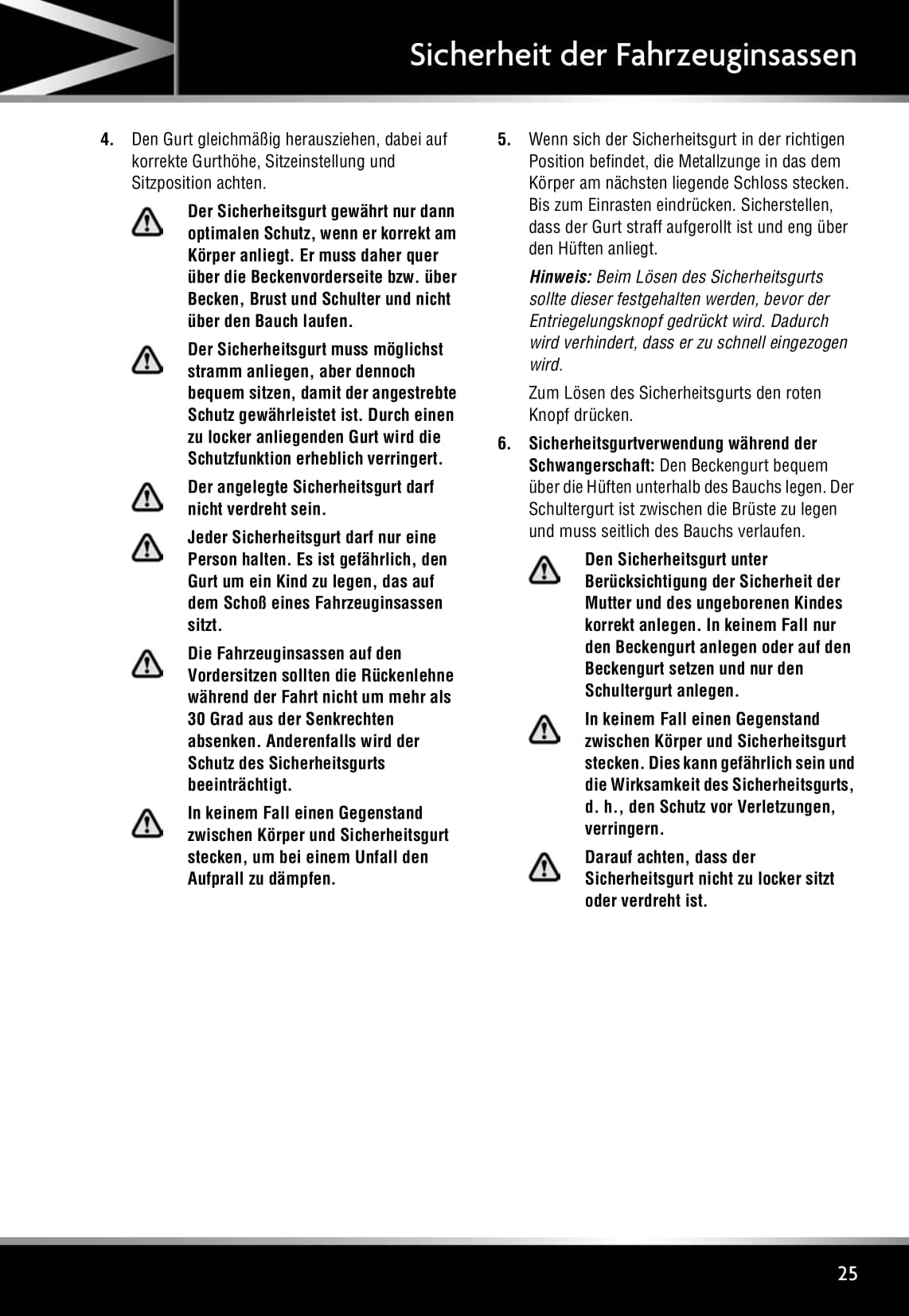 Sicherheit der Fahrzeuginsassen

4. Den Gurt gleichmäßig herausziehen, dabei auf korrekte Gurthöhe, Sitzeinstellung und Sitzposition achten.

Der Sicherheitsgurt gewährt nur dann optimalen Schutz, wenn er korrekt am Körper anliegt. Er muss daher quer über die Beckenvorderseite bzw. über Becken, Brust und Schulter und nicht über den Bauch laufen.

Der Sicherheitsgurt muss möglichst stramm anliegen, aber dennoch bequem sitzen, damit der angestrebte Schutz gewährleistet ist. Durch einen zu locker anliegenden Gurt wird die Schutzfunktion erheblich verringert.

Der angelegte Sicherheitsgurt darf nicht verdreht sein.

Jeder Sicherheitsgurt darf nur eine Person halten. Es ist gefährlich, den Gurt um ein Kind zu legen, das auf dem Schoß eines Fahrzeuginsassen sitzt.

Die Fahrzeuginsassen auf den Vordersitzen sollten die Rückenlehne während der Fahrt nicht um mehr als 30 Grad aus der Senkrechten absenken. Anderenfalls wird der Schutz des Sicherheitsgurts beeinträchtigt.

In keinem Fall einen Gegenstand zwischen Körper und Sicherheitsgurt stecken, um bei einem Unfall den Aufprall zu dämpfen.

5. Wenn sich der Sicherheitsgurt in der richtigen Position befindet, die Metallzunge in das dem Körper am nächsten liegende Schloss stecken. Bis zum Einrasten eindrücken. Sicherstellen, dass der Gurt straff aufgerollt ist und eng über den Hüften anliegt.

Hinweis: Beim Lösen des Sicherheitsgurts sollte dieser festgehalten werden, bevor der Entriegelungsknopf gedrückt wird. Dadurch wird verhindert, dass er zu schnell eingezogen wird.

Zum Lösen des Sicherheitsgurts den roten Knopf drücken.

6. Sicherheitsgurtverwendung während der Schwangerschaft: Den Beckengurt bequem über die Hüften unterhalb des Bauchs legen. Der Schultergurt ist zwischen die Brüste zu legen und muss seitlich des Bauchs verlaufen.

Den Sicherheitsgurt unter Berücksichtigung der Sicherheit der Mutter und des ungeborenen Kindes korrekt anlegen. In keinem Fall nur den Beckengurt anlegen oder auf den Beckengurt setzen und nur den Schultergurt anlegen.

In keinem Fall einen Gegenstand zwischen Körper und Sicherheitsgurt stecken. Dies kann gefährlich sein und die Wirksamkeit des Sicherheitsgurts, d. h., den Schutz vor Verletzungen, verringern.

Darauf achten, dass der Sicherheitsgurt nicht zu locker sitzt oder verdreht ist.

25